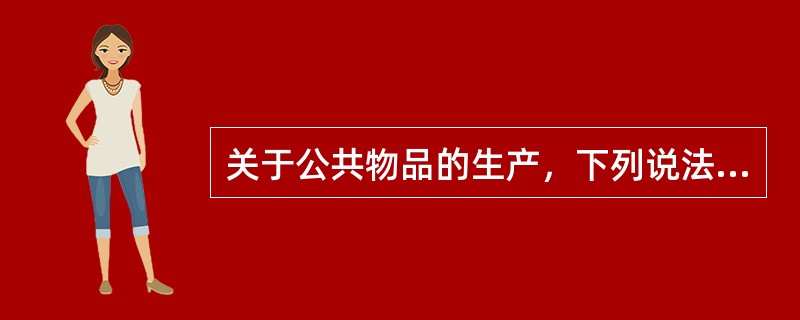 关于公共物品的生产，下列说法...